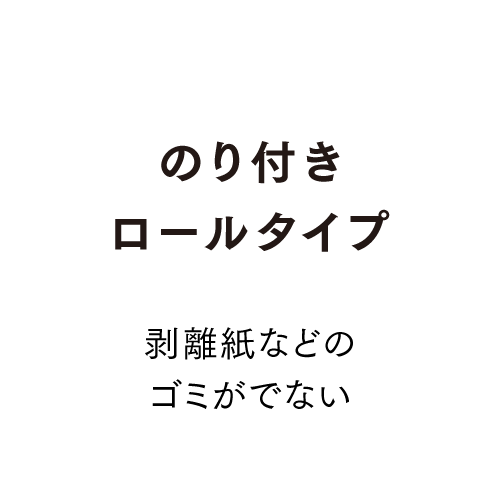 のり付き
ロールタイプ

剥離紙などの
ゴミがでない